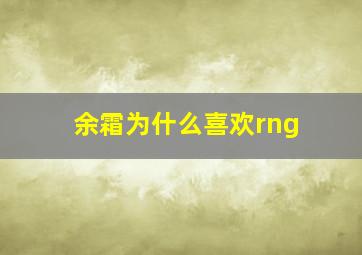 余霜为什么喜欢rng